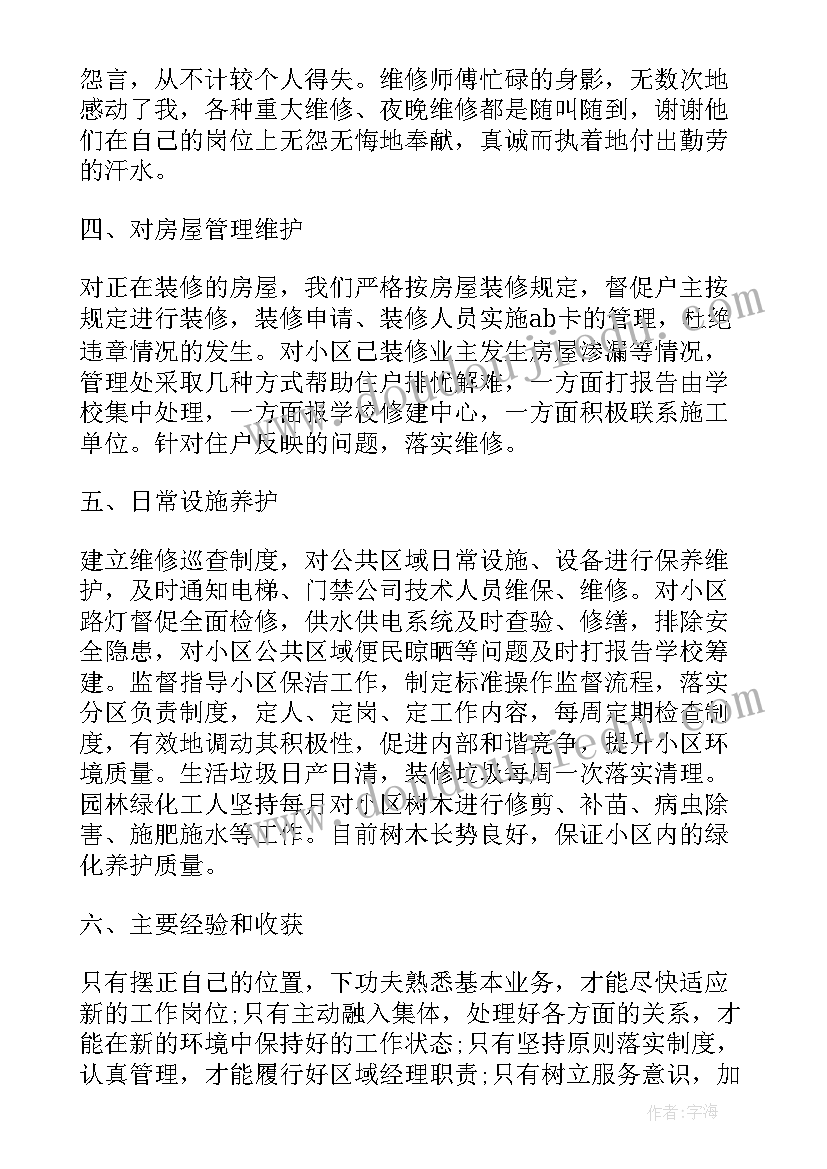 怨言，从不计较个人得失。维修师傅忙碌的身影，无数次地感动了我，各种重大维修、夜晚维修都是随叫随到，谢谢他们在自己的岗位上无怨无悔地奉献，真诚而执着地付出勤劳的汗水。

四、对房屋管理维护

对正在装修的房屋，我们严格按房屋装修规定，督促户主按规定进行装修，装修申请、装修人员实施ab卡的管理，杜绝违章情况的发生。对小区已装修业主发生房屋渗漏等情况，管理处采取几种方式帮助住户排忧解难，一方面打报告由学校集中处理，一方面报学校修建中心，一方面积极联系施工单位。针对住户反映的问题，落实维修。

五、日常设施养护

建立维修巡查制度，对公共区域日常设施、设备进行保养维护，及时通知电梯、门禁公司技术人员维保、维修。对小区路灯督促全面检修，供水供电系统及时查验、修缮，排除安全隐患，对小区公共区域便民晾晒等问题及时打报告学校筹建。监督指导小区保洁工作，制定标准操作监督流程，落实分区负责制度，定人、定岗、定工作内容，每周定期检查制度，有效地调动其积极性，促进内部和谐竞争，提升小区环境质量。生活垃圾日产日清，装修垃圾每周一次落实清理。园林绿化工人坚持每月对小区树木进行修剪、补苗、病虫除害、施肥施水等工作。目前树木长势良好，保证小区内的绿化养护质量。

六、主要经验和收获

只有摆正自己的位置，下功夫熟悉基本业务，才能尽快适应新的工作岗位;只有主动融入集体，处理好各方面的关系，才能在新的环境中保持好的工作状态;只有坚持原则落实制度，认真管理，才能履行好区域经理职责;只有树立服务意识，加

作者：宇海